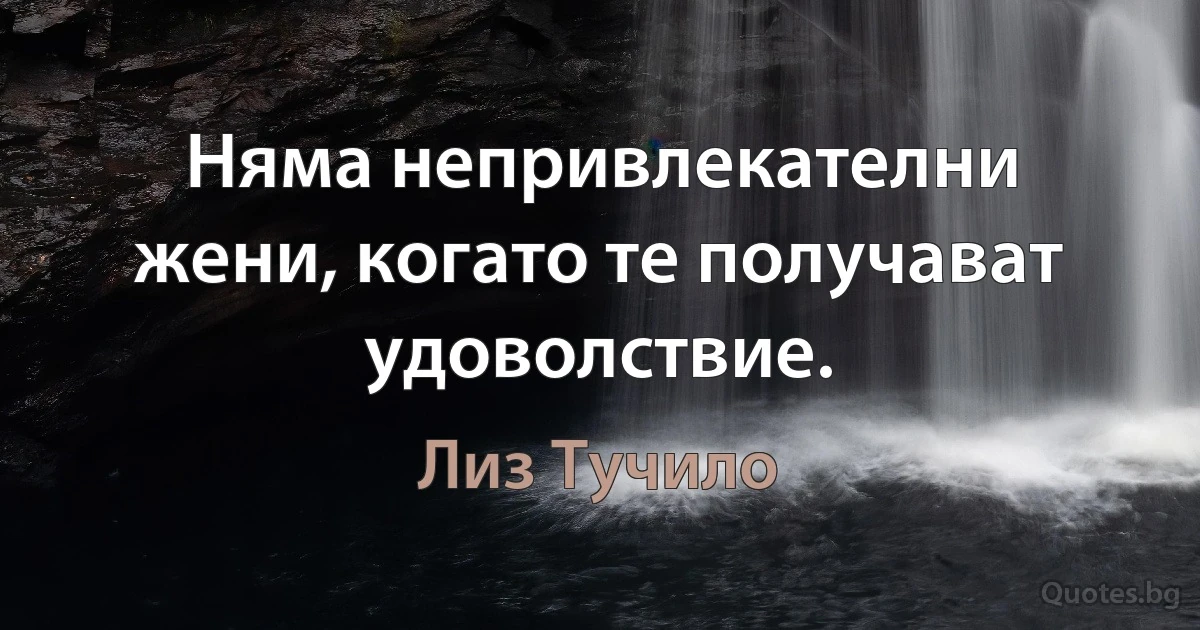 Няма непривлекателни жени, когато те получават удоволствие.

Лиз Тучило

Quotes.bg